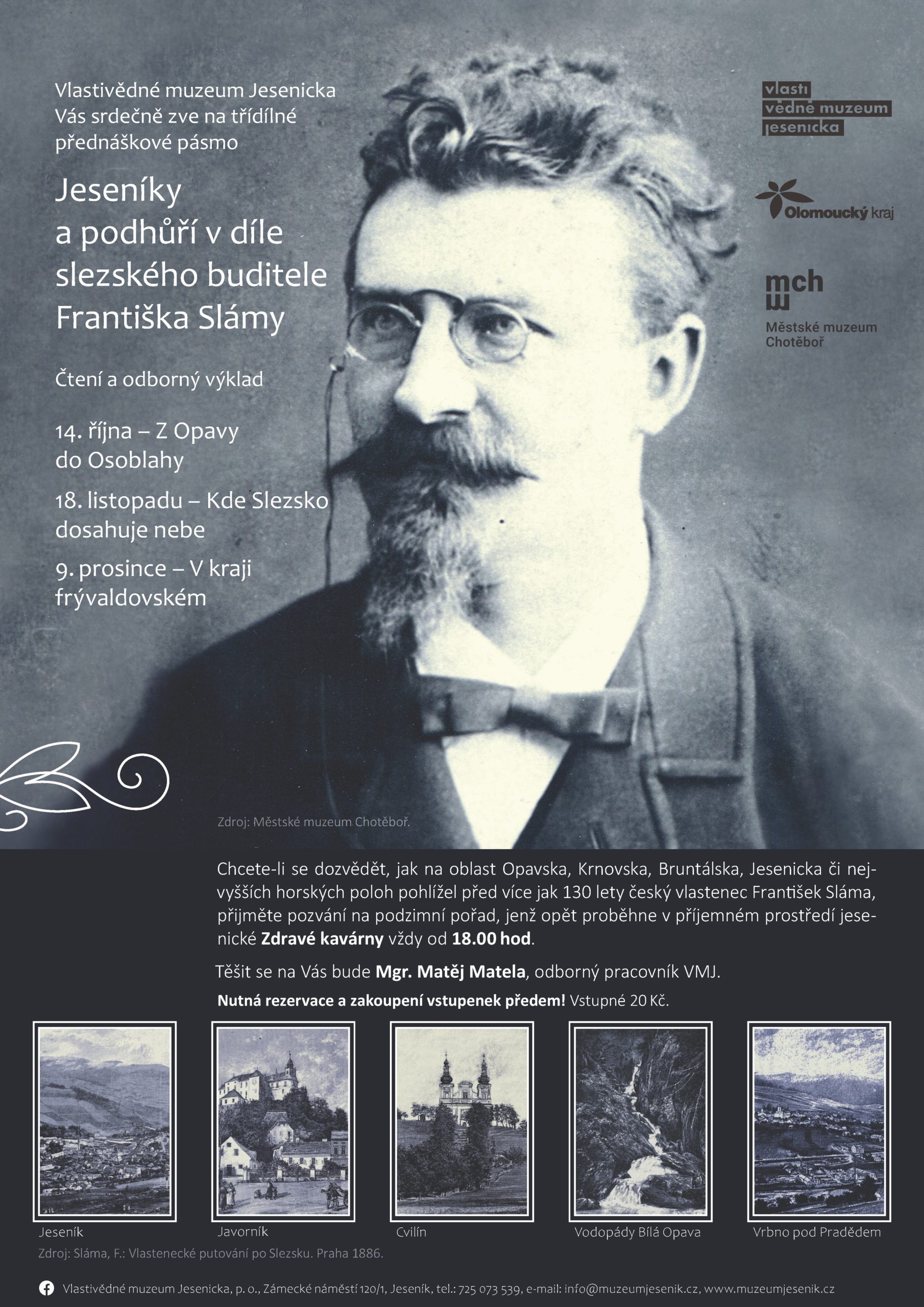 Vlastivědné muzeum Jesenicka
Vás srdečně zve na třídílné
přednáškové pásmo

Jeseníky
a podhůří v díle
slezského buditele
Františka Slámy

Čtení a odborný výklad

14. října – Z Opavy
do Osoblahy

18. listopadu – Kde Slezsko
dosahuje nebe

9. prosince – V kraji
frývaldovském

vlasti
vědné muzeum
jesenicka

Olomoucký kraj

mch
Městské muzeum
Chotěboř

Zdroj: Městské muzeum Chotěboř.

Chcete-li se dozvědět, jak na oblast Opavska, Krnovska, Bruntálska, Jesenicka či nejvyšších horských poloh pohlížel před více jak 130 lety český vlastenec František Sláma, přijměte pozvání na podzimní pořad, jenž opět proběhne v příjemném prostředí jesenické Zdravé kavárny vždy od 18.00 hod.

Těšit se na Vás bude Mgr. Matěj Matela, odborný pracovník VMJ.

Nutná rezervace a zakoupení vstupenek předem! Vstupné 20 Kč.

Jeseník
Javorník
Cvilín
Vodopády Bílá Opava
Vrbno pod Pradědem

Zdroj: Sláma, F.: Vlastenecké putování po Slezsku. Praha 1886.

Vlastivědné muzeum Jesenicka, p. o., Zámecké náměstí 120/1, Jeseník, tel.: 725 073 539, e-mail: info@muzeumjesenik.cz, www.muzeumjesenik.cz